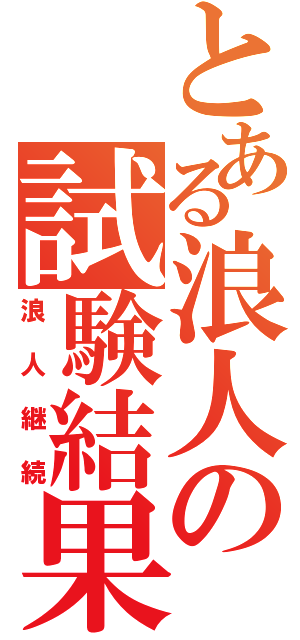 とある浪人の試験結果

浪人継続